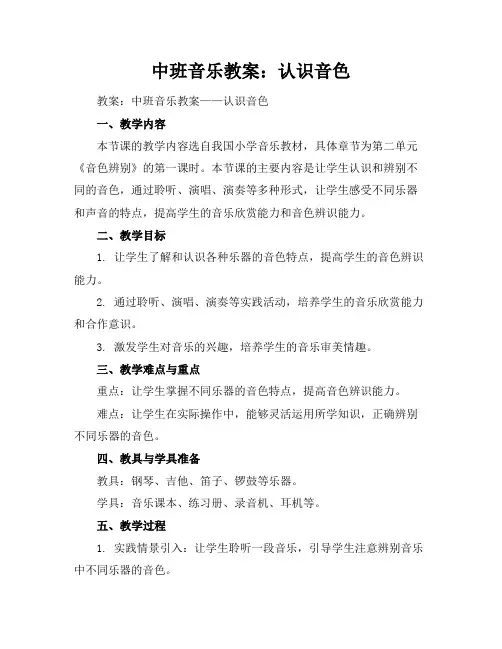 中班音乐教案：认识音色

教案：中班音乐教案——认识音色

一、教学内容

本节课的教学内容选自我国小学音乐教材，具体章节为第二单元《音色辨别》的第一课时。本节课的主要内容是让学生认识和辨别不同的音色，通过聆听、演唱、演奏等多种形式，让学生感受不同乐器和声音的特点，提高学生的音乐欣赏能力和音色辨识能力。

二、教学目标

1. 让学生了解和认识各种乐器的音色特点，提高学生的音色辨识能力。

2. 通过聆听、演唱、演奏等实践活动，培养学生的音乐欣赏能力和合作意识。

3. 激发学生对音乐的兴趣，培养学生的音乐审美情趣。

三、教学难点与重点

重点：让学生掌握不同乐器的音色特点，提高音色辨识能力。

难点：让学生在实际操作中，能够灵活运用所学知识，正确辨别不同乐器的音色。

四、教具与学具准备

教具：钢琴、吉他、笛子、锣鼓等乐器。

学具：音乐课本、练习册、录音机、耳机等。

五、教学过程

1. 实践情景引入：让学生聆听一段音乐，引导学生注意辨别音乐中不同乐器的音色。